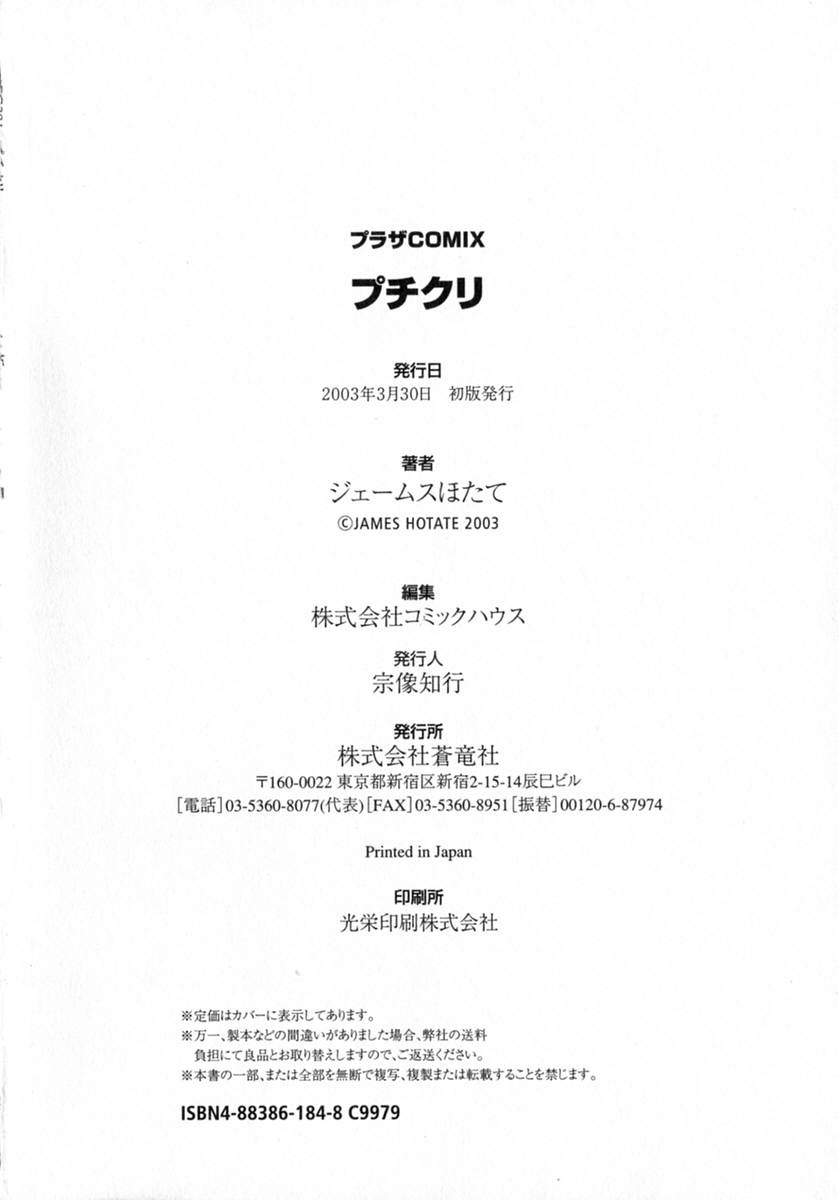 プラザCOMIX

プチクリ

発行日
2003年3月30日　初版発行

著者
ジェームスほたて
©JAMES HOTATE 2003

編集
株式会社コミックハウス

発行人
宗像知行

発行所
株式会社蒼竜社
〒160-0022 東京都新宿区新宿2-15-14辰巳ビル
［電話］03-5360-8077(代表)［FAX］03-5360-8951［振替］00120-6-87974

Printed in Japan

印刷所
光栄印刷株式会社

※定価はカバーに表示してあります。
※万一、製本などの間違いがありました場合、弊社の送料負担にて良品とお取り替えしますので、ご返送ください。
※本書の一部、または全部を無断で複写、複製または転載することを禁じます。

ISBN4-88386-184-8 C9979